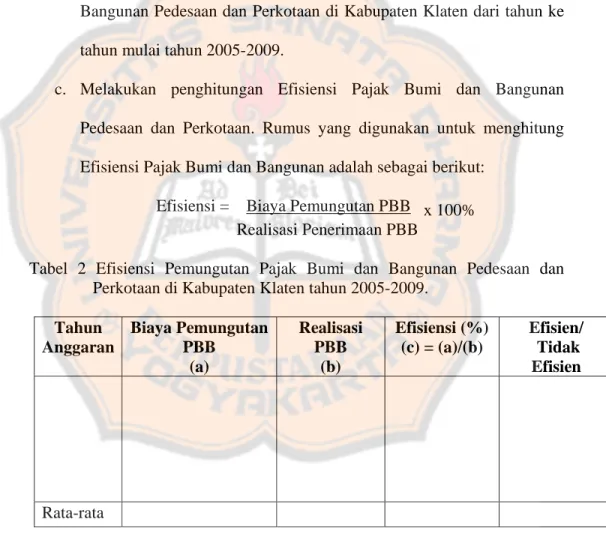 Bangunan Pedesaan dan Perkotaan di Kabupaten Klaten dari tahun ke tahun mulai tahun 2005-2009.

c. Melakukan penghitungan Efisiensi Pajak Bumi dan Bangunan Pedesaan dan Perkotaan. Rumus yang digunakan untuk menghitung Efisiensi Pajak Bumi dan Bangunan adalah sebagai berikut:

$\text{Efisiensi} = \frac{\text{Biaya Pemungutan PBB}}{\text{Realisasi Penerimaan PBB}} \times 100\%$

Tabel 2 Efisiensi Pemungutan Pajak Bumi dan Bangunan Pedesaan dan Perkotaan di Kabupaten Klaten tahun 2005-2009.

| Tahun Anggaran | Biaya Pemungutan PBB (a) | Realisasi PBB (b) | Efisiensi (%) (c) = (a)/(b) | Efisien/ Tidak Efisien |
|---|---|---|---|---|
| | | | | |
| Rata-rata | | | | |